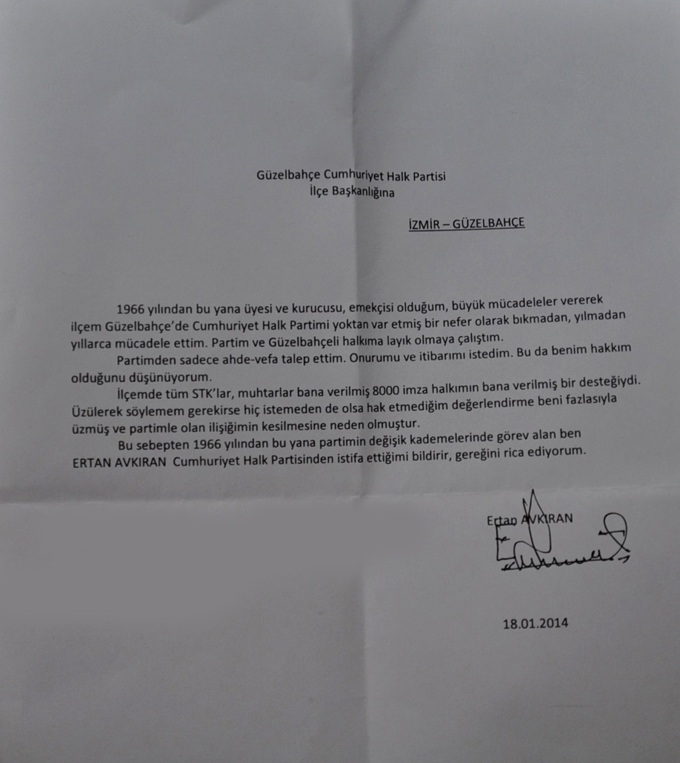 Güzelbahçe Cumhuriyet Halk Partisi
İlçe Başkanlığına

İZMİR – GÜZELBAHÇE

1966 yılından bu yana üyesi ve kurucusu, emekçisi olduğum, büyük mücadeleler vererek ilçem Güzelbahçe'de Cumhuriyet Halk Partimi yoktan var etmiş bir nefer olarak bıkmadan, yılmadan yıllarca mücadele ettim. Partim ve Güzelbahçeli halkıma layık olmaya çalıştım.

Partimden sadece ahde-vefa talep ettim. Onurumu ve itibarımı istedim. Bu da benim hakkım olduğunu düşünüyorum.

İlçemde tüm STK'lar, muhtarlar bana verilmiş 8000 imza halkımın bana verilmiş bir desteğiydi. Üzülerek söylemem gerekirse hiç istemeden de olsa hak etmediğim değerlendirme beni fazlasıyla üzmüş ve partimle olan ilişiğimin kesilmesine neden olmuştur.

Bu sebepten 1966 yılından bu yana partimin değişik kademelerinde görev alan ben ERTAN AVKIRAN Cumhuriyet Halk Partisinden istifa ettiğimi bildirir, gereğini rica ediyorum.

Ertan AVKIRAN

18.01.2014